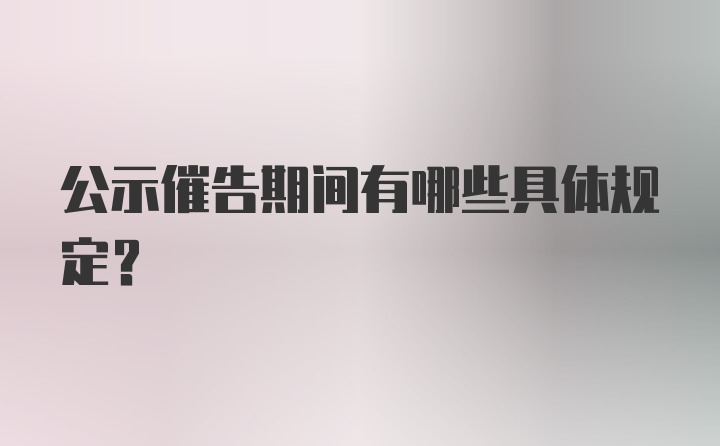 公示催告期间有哪些具体规定?